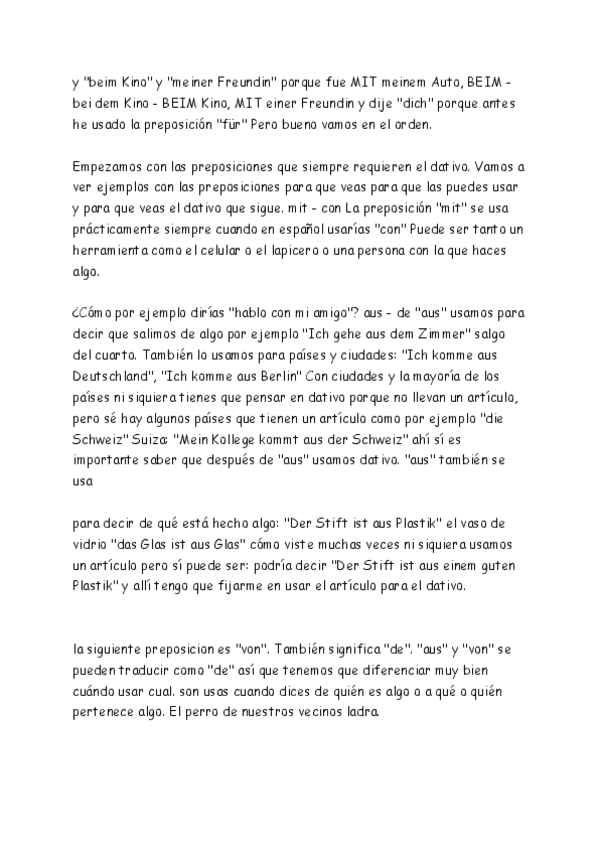 y "beim Kino" y "meiner Freundin" porque fue MIT meinem Auto, BEIM - bei dem Kino - BEIM Kino, MIT einer Freundin y dije "dich" porque antes he usado la preposición "für" Pero bueno vamos en el orden.

Empezamos con las preposiciones que siempre requieren el dativo. Vamos a ver ejemplos con las preposiciones para que veas para que las puedes usar y para que veas el dativo que sigue. mit - con La preposición "mit" se usa prácticamente siempre cuando en español usarías "con" Puede ser tanto un herramienta como el celular o el lapicero o una persona con la que haces algo.

¿Cómo por ejemplo dirías "hablo con mi amigo"? aus - de "aus" usamos para decir que salimos de algo por ejemplo "Ich gehe aus dem Zimmer" salgo del cuarto. También lo usamos para países y ciudades: "Ich komme aus Deutschland", "Ich komme aus Berlin" Con ciudades y la mayoría de los países ni siquiera tienes que pensar en dativo porque no llevan un artículo, pero sé hay algunos países que tienen un artículo como por ejemplo "die Schweiz" Suiza: "Mein Kollege kommt aus der Schweiz" ahí sí es importante saber que después de "aus" usamos dativo. "aus" también se usa

para decir de qué está hecho algo: "Der Stift ist aus Plastik" el vaso de vidrio "das Glas ist aus Glas" cómo viste muchas veces ni siquiera usamos un artículo pero sí puede ser: podría decir "Der Stift ist aus einem guten Plastik" y allí tengo que fijarme en usar el artículo para el dativo.

la siguiente preposicion es "von". También significa "de". "aus" y "von" se pueden traducir como "de" así que tenemos que diferenciar muy bien cuándo usar cual. son usas cuando dices de quién es algo o a qué o quién pertenece algo. El perro de nuestros vecinos ladra.